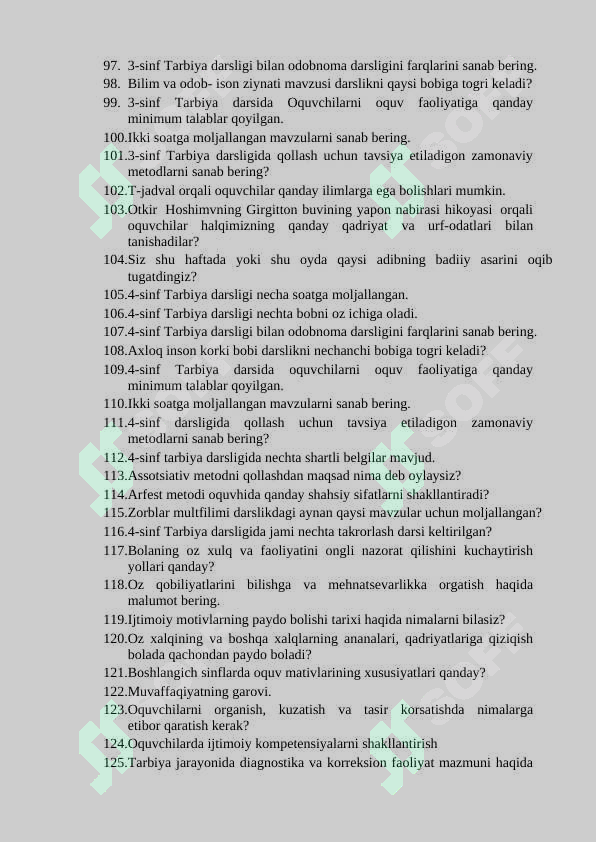 97. 3-sinf Tarbiya darsligi bilan odobnoma darsligini farqlarini sanab bering.
98. Bilim va odob- ison ziynati mavzusi darslikni qaysi bobiga togri keladi?
99. 3-sinf Tarbiya darsida Oquvchilarni oquv faoliyatiga qanday minimum talablar qoyilgan.
100.Ikki soatga moljallangan mavzularni sanab bering.
101.3-sinf Tarbiya darsligida qollash uchun tavsiya etiladigon zamonaviy metodlarni sanab bering?
102.T-jadval orqali oquvchilar qanday ilimlarga ega bolishlari mumkin.
103.Otkir Hoshimvning Girgitton buvining yapon nabirasi hikoyasi orqali oquvchilar halqimizning qanday qadriyat va urf-odatlari bilan tanishadilar?
104.Siz shu haftada yoki shu oyda qaysi adibning badiiy asarini oqib tugatdingiz?
105.4-sinf Tarbiya darsligi necha soatga moljallangan.
106.4-sinf Tarbiya darsligi nechta bobni oz ichiga oladi.
107.4-sinf Tarbiya darsligi bilan odobnoma darsligini farqlarini sanab bering.
108.Axloq inson korki bobi darslikni nechanchi bobiga togri keladi?
109.4-sinf Tarbiya darsida oquvchilarni oquv faoliyatiga qanday minimum talablar qoyilgan.
110.Ikki soatga moljallangan mavzularni sanab bering.
111.4-sinf darsligida qollash uchun tavsiya etiladigon zamonaviy metodlarni sanab bering?
112.4-sinf tarbiya darsligida nechta shartli belgilar mavjud.
113.Assotsiativ metodni qollashdan maqsad nima deb oylaysiz?
114.Arfest metodi oquvhida qanday shahsiy sifatlarni shakllantiradi?
115.Zorblar multfilimi darslikdagi aynan qaysi mavzular uchun moljallangan?
116.4-sinf Tarbiya darsligida jami nechta takrorlash darsi keltirilgan?
117.Bolaning oz xulq va faoliyatini ongli nazorat qilishini kuchaytirish yollari qanday?
118.Oz qobiliyatlarini bilishga va mehnatsevarlikka orgatish haqida malumot bering.
119.Ijtimoiy motivlarning paydo bolishi tarixi haqida nimalarni bilasiz?
120.Oz xalqining va boshqa xalqlarning ananalari, qadriyatlariga qiziqish bolada qachondan paydo boladi?
121.Boshlangich sinflarda oquv mativlarining xususiyatlari qanday?
122.Muvaffaqiyatning garovi.
123.Oquvchilarni organish, kuzatish va tasir korsatishda nimalarga etibor qaratish kerak?
124.Oquvchilarda ijtimoiy kompetensiyalarni shakllantirish
125.Tarbiya jarayonida diagnostika va korreksion faoliyat mazmuni haqida